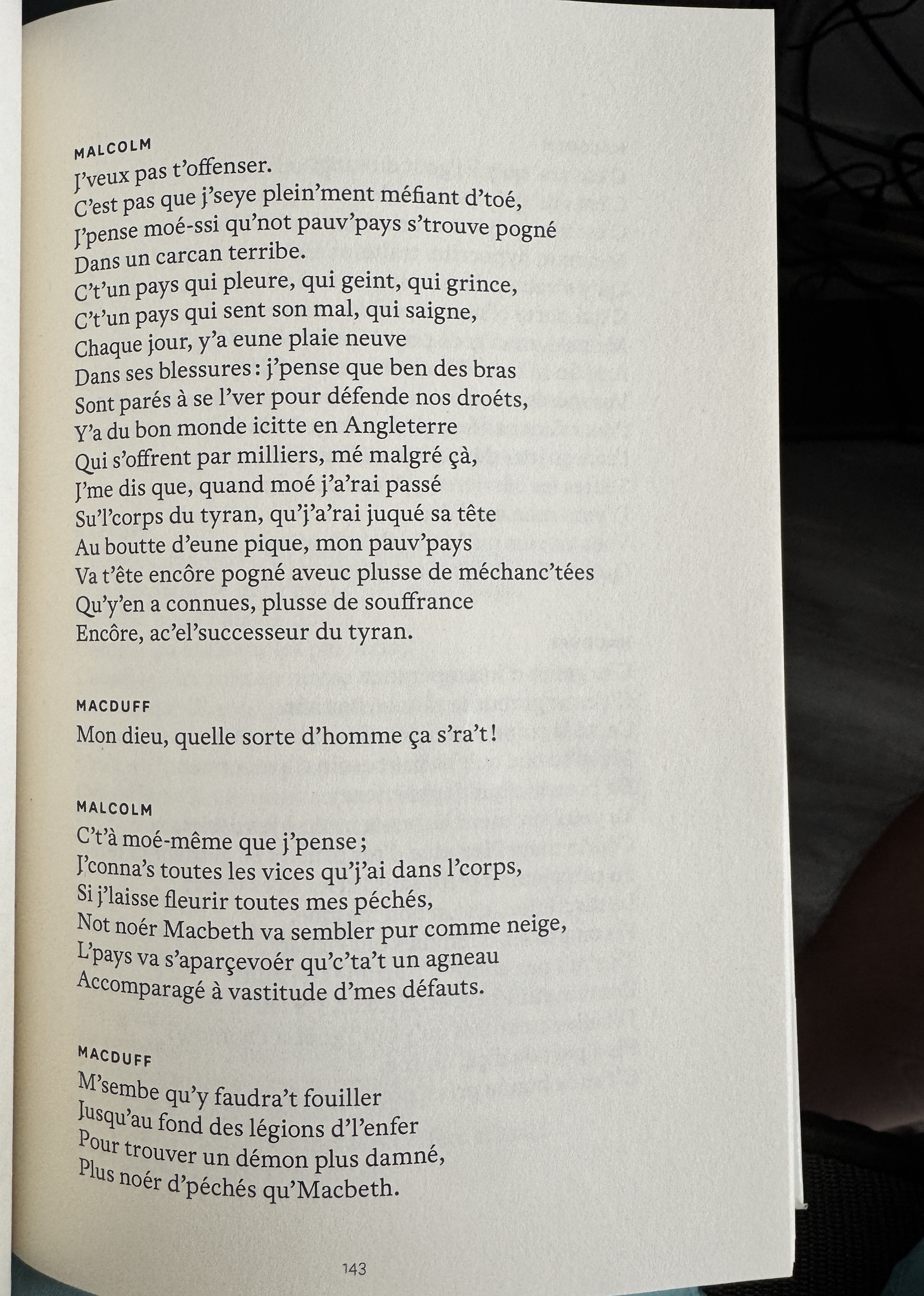 MALCOLM
J'veux pas t'offenser.
C'est pas que j'seye plein'ment méfiant d'toé,
J'pense moé-ssi qu'not pauv'pays s'trouve pogné
Dans un carcan terribe.
C't'un pays qui pleure, qui geint, qui grince,
C't'un pays qui sent son mal, qui saigne,
Chaque jour, y'a eune plaie neuve
Dans ses blessures : j'pense que ben des bras
Sont parés à se l'ver pour défende nos droéts,
Y'a du bon monde icitte en Angleterre
Qui s'offrent par milliers, mé malgré çà,
J'me dis que, quand moé j'a'rai passé
Su'l'corps du tyran, qu'j'a'rai juqué sa tête
Au boutte d'eune pique, mon pauv'pays
Va t'ête encôre pogné aveuc plusse de méchanc'tées
Qu'y'en a connues, plusse de souffrance
Encôre, ac'el'successeur du tyran.

MACDUFF
Mon dieu, quelle sorte d'homme ça s'ra't !

MALCOLM
C't'à moé-même que j'pense ;
J'conna's toutes les vices qu'j'ai dans l'corps,
Si j'laisse fleurir toutes mes péchés,
Not noér Macbeth va sembler pur comme neige,
L'pays va s'aparçevoér qu'c'ta't un agneau
Accomparagé à vastitude d'mes défauts.

MACDUFF
M'sembe qu'y faudra't fouiller
Jusqu'au fond des légions d'l'enfer
Pour trouver un démon plus damné,
Plus noér d'péchés qu'Macbeth.

143